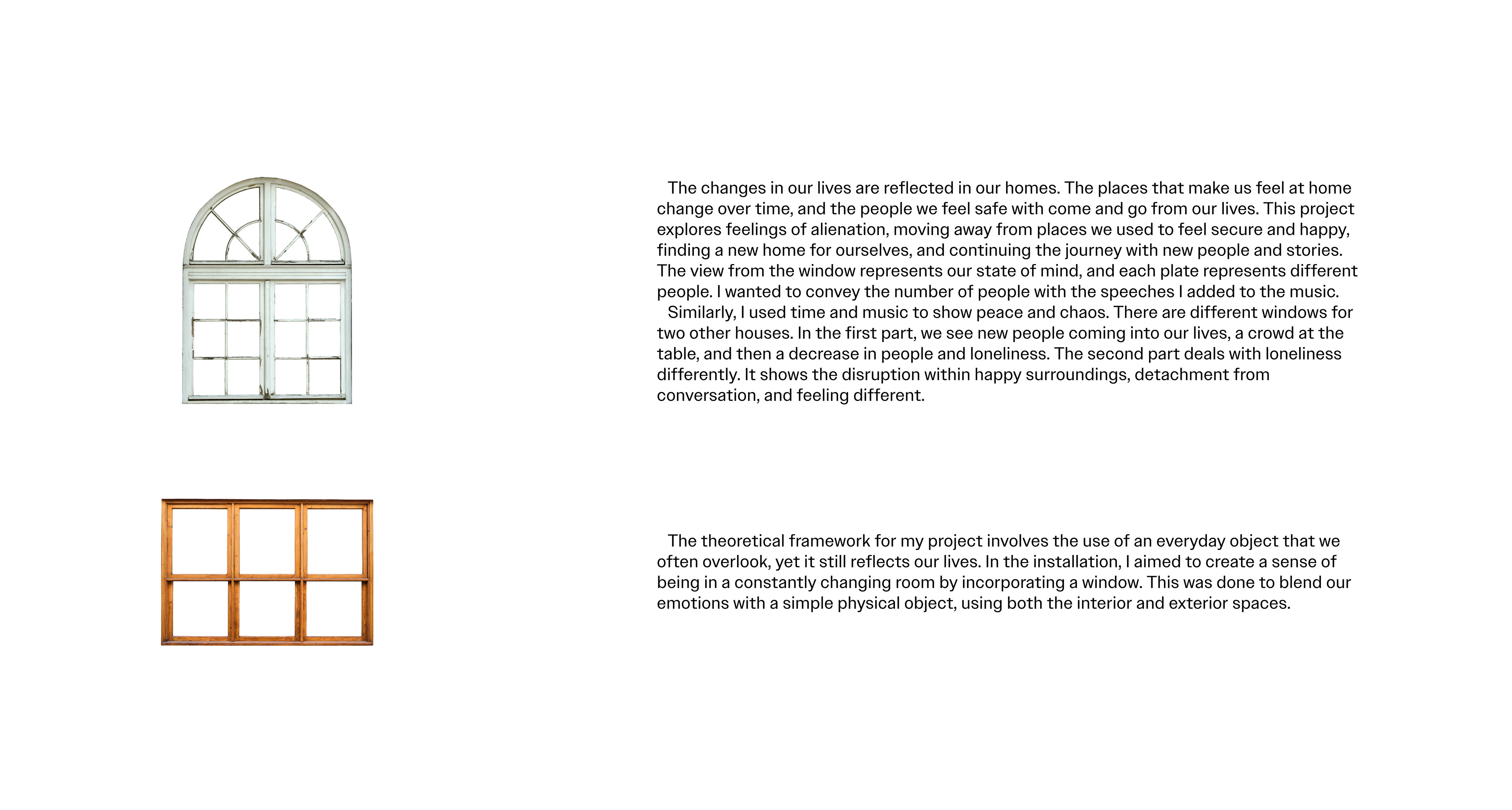 The changes in our lives are reflected in our homes. The places that make us feel at home change over time, and the people we feel safe with come and go from our lives. This project explores feelings of alienation, moving away from places we used to feel secure and happy, finding a new home for ourselves, and continuing the journey with new people and stories. The view from the window represents our state of mind, and each plate represents different people. I wanted to convey the number of people with the speeches I added to the music.

Similarly, I used time and music to show peace and chaos. There are different windows for two other houses. In the first part, we see new people coming into our lives, a crowd at the table, and then a decrease in people and loneliness. The second part deals with loneliness differently. It shows the disruption within happy surroundings, detachment from conversation, and feeling different.

The theoretical framework for my project involves the use of an everyday object that we often overlook, yet it still reflects our lives. In the installation, I aimed to create a sense of being in a constantly changing room by incorporating a window. This was done to blend our emotions with a simple physical object, using both the interior and exterior spaces.